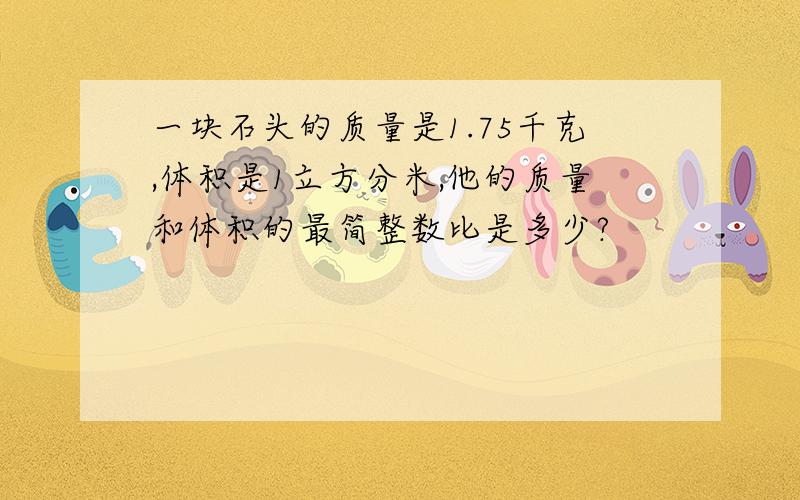 一块石头的质量是1.75千克,体积是1立方分米,他的质量和体积的最简整数比是多少?